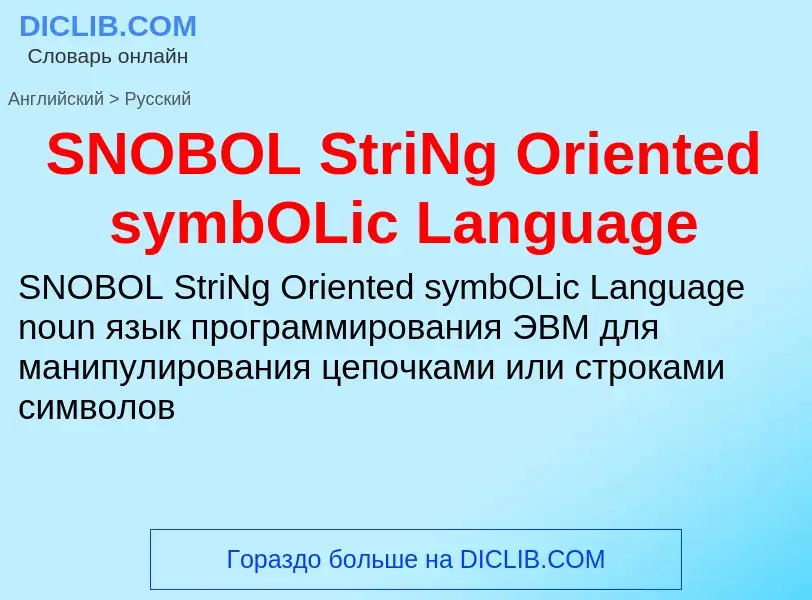 DICLIB.COM
Словарь онлайн

Английский > Русский

SNOBOL StriNg Oriented symbOLic Language

SNOBOL StriNg Oriented symbOLic Language noun язык программирования ЭВМ для манипулирования цепочками или строками символов

Гораздо больше на DICLIB.COM